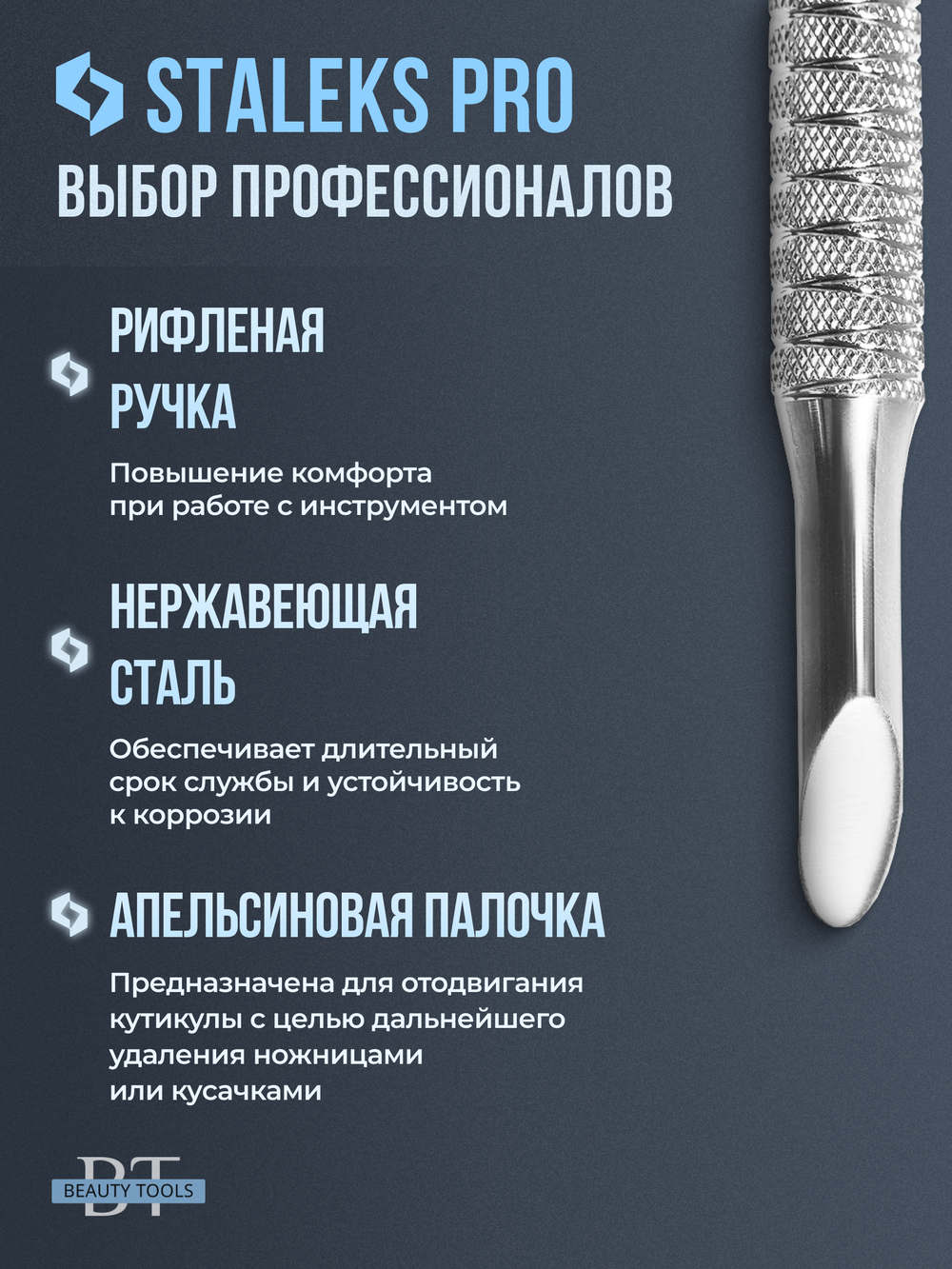 STALEKS PRO
ВЫБОР ПРОФЕССИОНАЛОВ

РИФЛЕНАЯ РУЧКА

Повышение комфорта при работе с инструментом

НЕРЖАВЕЮЩАЯ СТАЛЬ

Обеспечивает длительный срок службы и устойчивость к коррозии

АПЕЛЬСИНОВАЯ ПАЛОЧКА

Предназначена для отодвигания кутикулы с целью дальнейшего удаления ножницами или кусачками

BT
BEAUTY TOOLS